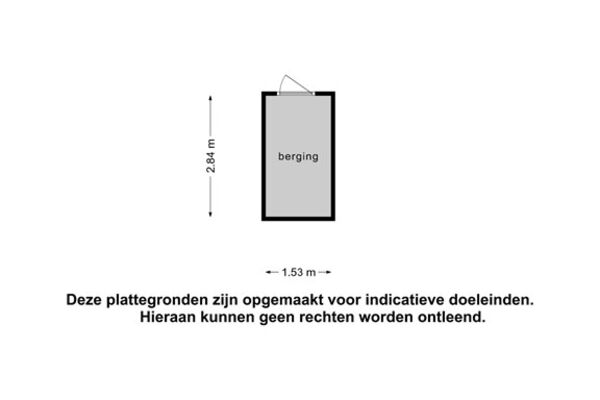 2.84 m

berging

1.53 m

Deze plattegronden zijn opgemaakt voor indicatieve doeleinden.
Hieraan kunnen geen rechten worden ontleend.